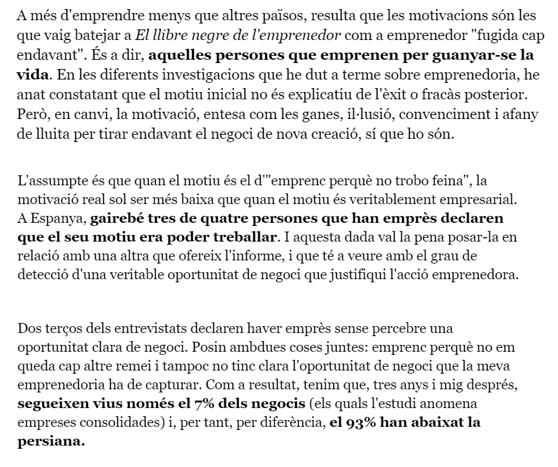 A més d'emprendre menys que altres països, resulta que les motivacions són les que vaig batejar a El llibre negre de l'emprenedor com a emprenedor "fugida cap endavant". És a dir, aquelles persones que emprenen per guanyar-se la vida. En les diferents investigacions que he dut a terme sobre emprenedoria, he anat constatant que el motiu inicial no és explicatiu de l'èxit o fracàs posterior. Però, en canvi, la motivació, entesa com les ganes, il·lusió, convenciment i afany de lluita per tirar endavant el negoci de nova creació, sí que ho són.

L'assumpte és que quan el motiu és el d'"emprenc perquè no trobo feina", la motivació real sol ser més baixa que quan el motiu és veritablement empresarial. A Espanya, gairebé tres de quatre persones que han emprès declaren que el seu motiu era poder treballar. I aquesta dada val la pena posar-la en relació amb una altra que ofereix l'informe, i que té a veure amb el grau de detecció d'una veritable oportunitat de negoci que justifiqui l'acció emprenedora.

Dos terços dels entrevistats declaren haver emprès sense percebre una oportunitat clara de negoci. Posin ambdues coses juntes: emprenc perquè no em queda cap altre remei i tampoc no tinc clara l'oportunitat de negoci que la meva emprenedoria ha de capturar. Com a resultat, tenim que, tres anys i mig després, segueixen vius només el 7% dels negocis (els quals l'estudi anomena empreses consolidades) i, per tant, per diferència, el 93% han abaixat la persiana.